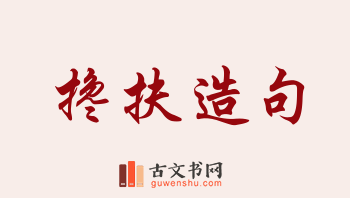 搀扶造句

古文书网
guwenshu.com